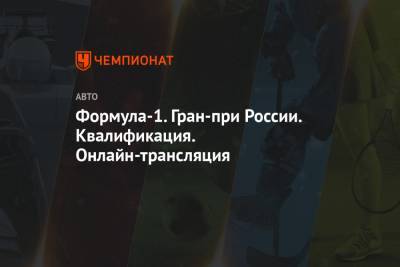 ЧЕМПИОНАТ

АВТО

Формула-1. Гран-при России. Квалификация. Онлайн-трансляция